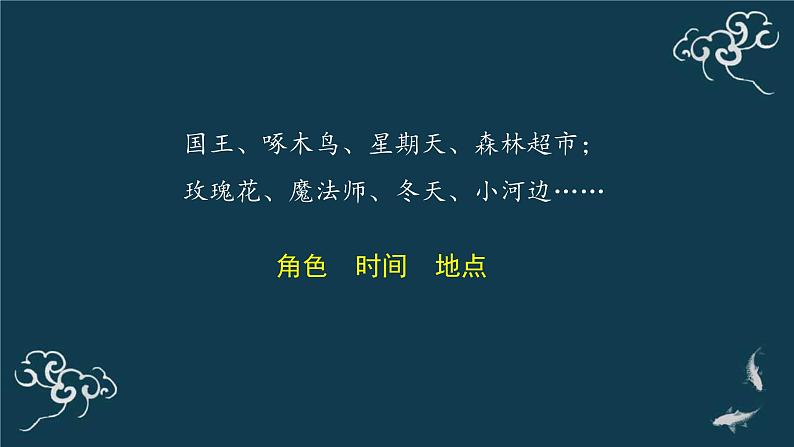 国王、啄木鸟、星期天、森林超市；
玫瑰花、魔法师、冬天、小河边……

角色　时间　地点